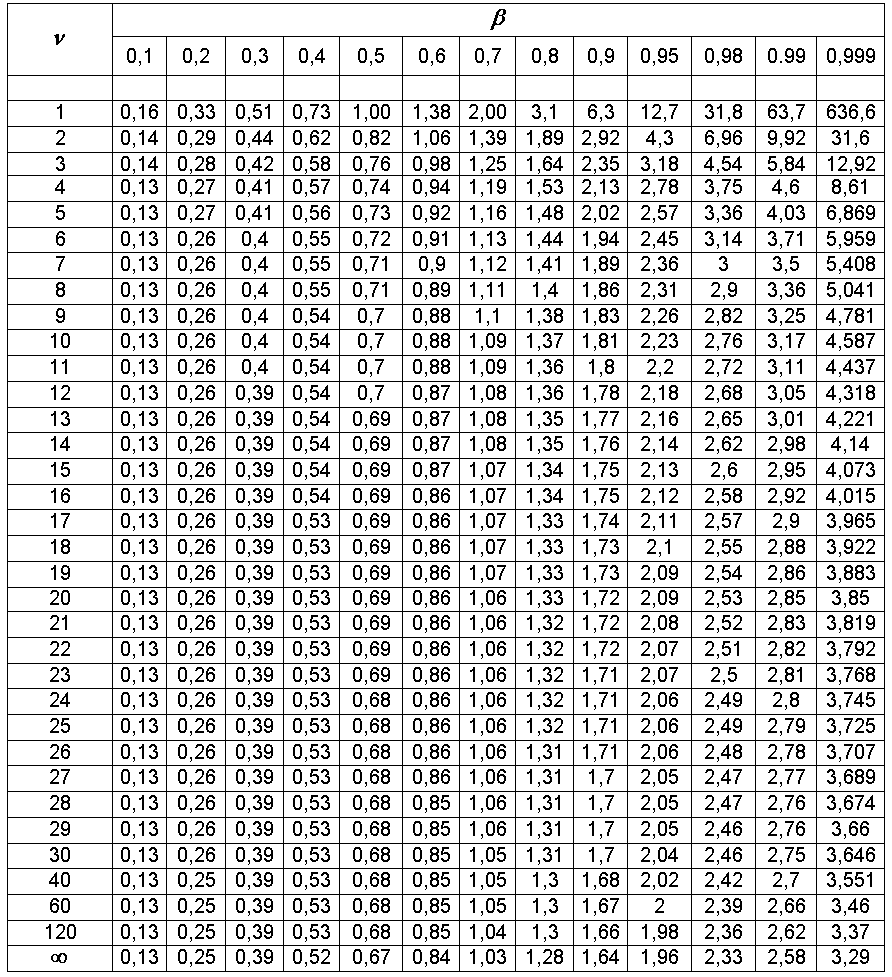 | $\nu$ | $\beta$ | | | | | | | | | | | | |
|---|---|---|---|---|---|---|---|---|---|---|---|---|---|
| | 0,1 | 0,2 | 0,3 | 0,4 | 0,5 | 0,6 | 0,7 | 0,8 | 0,9 | 0,95 | 0,98 | 0,99 | 0,999 |
| | | | | | | | | | | | | | |
| 1 | 0,16 | 0,33 | 0,51 | 0,73 | 1,00 | 1,38 | 2,00 | 3,1 | 6,3 | 12,7 | 31,8 | 63,7 | 636,6 |
| 2 | 0,14 | 0,29 | 0,44 | 0,62 | 0,82 | 1,06 | 1,39 | 1,89 | 2,92 | 4,3 | 6,96 | 9,92 | 31,6 |
| 3 | 0,14 | 0,28 | 0,42 | 0,58 | 0,76 | 0,98 | 1,25 | 1,64 | 2,35 | 3,18 | 4,54 | 5,84 | 12,92 |
| 4 | 0,13 | 0,27 | 0,41 | 0,57 | 0,74 | 0,94 | 1,19 | 1,53 | 2,13 | 2,78 | 3,75 | 4,6 | 8,61 |
| 5 | 0,13 | 0,27 | 0,41 | 0,56 | 0,73 | 0,92 | 1,16 | 1,48 | 2,02 | 2,57 | 3,36 | 4,03 | 6,869 |
| 6 | 0,13 | 0,26 | 0,4 | 0,55 | 0,72 | 0,91 | 1,13 | 1,44 | 1,94 | 2,45 | 3,14 | 3,71 | 5,959 |
| 7 | 0,13 | 0,26 | 0,4 | 0,55 | 0,71 | 0,9 | 1,12 | 1,41 | 1,89 | 2,36 | 3 | 3,5 | 5,408 |
| 8 | 0,13 | 0,26 | 0,4 | 0,55 | 0,71 | 0,89 | 1,11 | 1,4 | 1,86 | 2,31 | 2,9 | 3,36 | 5,041 |
| 9 | 0,13 | 0,26 | 0,4 | 0,54 | 0,7 | 0,88 | 1,1 | 1,38 | 1,83 | 2,26 | 2,82 | 3,25 | 4,781 |
| 10 | 0,13 | 0,26 | 0,4 | 0,54 | 0,7 | 0,88 | 1,09 | 1,37 | 1,81 | 2,23 | 2,76 | 3,17 | 4,587 |
| 11 | 0,13 | 0,26 | 0,4 | 0,54 | 0,7 | 0,88 | 1,09 | 1,36 | 1,8 | 2,2 | 2,72 | 3,11 | 4,437 |
| 12 | 0,13 | 0,26 | 0,39 | 0,54 | 0,7 | 0,87 | 1,08 | 1,36 | 1,78 | 2,18 | 2,68 | 3,05 | 4,318 |
| 13 | 0,13 | 0,26 | 0,39 | 0,54 | 0,69 | 0,87 | 1,08 | 1,35 | 1,77 | 2,16 | 2,65 | 3,01 | 4,221 |
| 14 | 0,13 | 0,26 | 0,39 | 0,54 | 0,69 | 0,87 | 1,08 | 1,35 | 1,76 | 2,14 | 2,62 | 2,98 | 4,14 |
| 15 | 0,13 | 0,26 | 0,39 | 0,54 | 0,69 | 0,87 | 1,07 | 1,34 | 1,75 | 2,13 | 2,6 | 2,95 | 4,073 |
| 16 | 0,13 | 0,26 | 0,39 | 0,54 | 0,69 | 0,86 | 1,07 | 1,34 | 1,75 | 2,12 | 2,58 | 2,92 | 4,015 |
| 17 | 0,13 | 0,26 | 0,39 | 0,53 | 0,69 | 0,86 | 1,07 | 1,33 | 1,74 | 2,11 | 2,57 | 2,9 | 3,965 |
| 18 | 0,13 | 0,26 | 0,39 | 0,53 | 0,69 | 0,86 | 1,07 | 1,33 | 1,73 | 2,1 | 2,55 | 2,88 | 3,922 |
| 19 | 0,13 | 0,26 | 0,39 | 0,53 | 0,69 | 0,86 | 1,07 | 1,33 | 1,73 | 2,09 | 2,54 | 2,86 | 3,883 |
| 20 | 0,13 | 0,26 | 0,39 | 0,53 | 0,69 | 0,86 | 1,06 | 1,33 | 1,72 | 2,09 | 2,53 | 2,85 | 3,85 |
| 21 | 0,13 | 0,26 | 0,39 | 0,53 | 0,69 | 0,86 | 1,06 | 1,32 | 1,72 | 2,08 | 2,52 | 2,83 | 3,819 |
| 22 | 0,13 | 0,26 | 0,39 | 0,53 | 0,69 | 0,86 | 1,06 | 1,32 | 1,72 | 2,07 | 2,51 | 2,82 | 3,792 |
| 23 | 0,13 | 0,26 | 0,39 | 0,53 | 0,69 | 0,86 | 1,06 | 1,32 | 1,71 | 2,07 | 2,5 | 2,81 | 3,768 |
| 24 | 0,13 | 0,26 | 0,39 | 0,53 | 0,68 | 0,86 | 1,06 | 1,32 | 1,71 | 2,06 | 2,49 | 2,8 | 3,745 |
| 25 | 0,13 | 0,26 | 0,39 | 0,53 | 0,68 | 0,86 | 1,06 | 1,32 | 1,71 | 2,06 | 2,49 | 2,79 | 3,725 |
| 26 | 0,13 | 0,26 | 0,39 | 0,53 | 0,68 | 0,86 | 1,06 | 1,31 | 1,71 | 2,06 | 2,48 | 2,78 | 3,707 |
| 27 | 0,13 | 0,26 | 0,39 | 0,53 | 0,68 | 0,86 | 1,06 | 1,31 | 1,7 | 2,05 | 2,47 | 2,77 | 3,689 |
| 28 | 0,13 | 0,26 | 0,39 | 0,53 | 0,68 | 0,85 | 1,06 | 1,31 | 1,7 | 2,05 | 2,47 | 2,76 | 3,674 |
| 29 | 0,13 | 0,26 | 0,39 | 0,53 | 0,68 | 0,85 | 1,06 | 1,31 | 1,7 | 2,05 | 2,46 | 2,76 | 3,66 |
| 30 | 0,13 | 0,26 | 0,39 | 0,53 | 0,68 | 0,85 | 1,05 | 1,31 | 1,7 | 2,04 | 2,46 | 2,75 | 3,646 |
| 40 | 0,13 | 0,25 | 0,39 | 0,53 | 0,68 | 0,85 | 1,05 | 1,3 | 1,68 | 2,02 | 2,42 | 2,7 | 3,551 |
| 60 | 0,13 | 0,25 | 0,39 | 0,53 | 0,68 | 0,85 | 1,05 | 1,3 | 1,67 | 2 | 2,39 | 2,66 | 3,46 |
| 120 | 0,13 | 0,25 | 0,39 | 0,53 | 0,68 | 0,85 | 1,04 | 1,3 | 1,66 | 1,98 | 2,36 | 2,62 | 3,37 |
| $\infty$ | 0,13 | 0,25 | 0,39 | 0,52 | 0,67 | 0,84 | 1,03 | 1,28 | 1,64 | 1,96 | 2,33 | 2,58 | 3,29 |